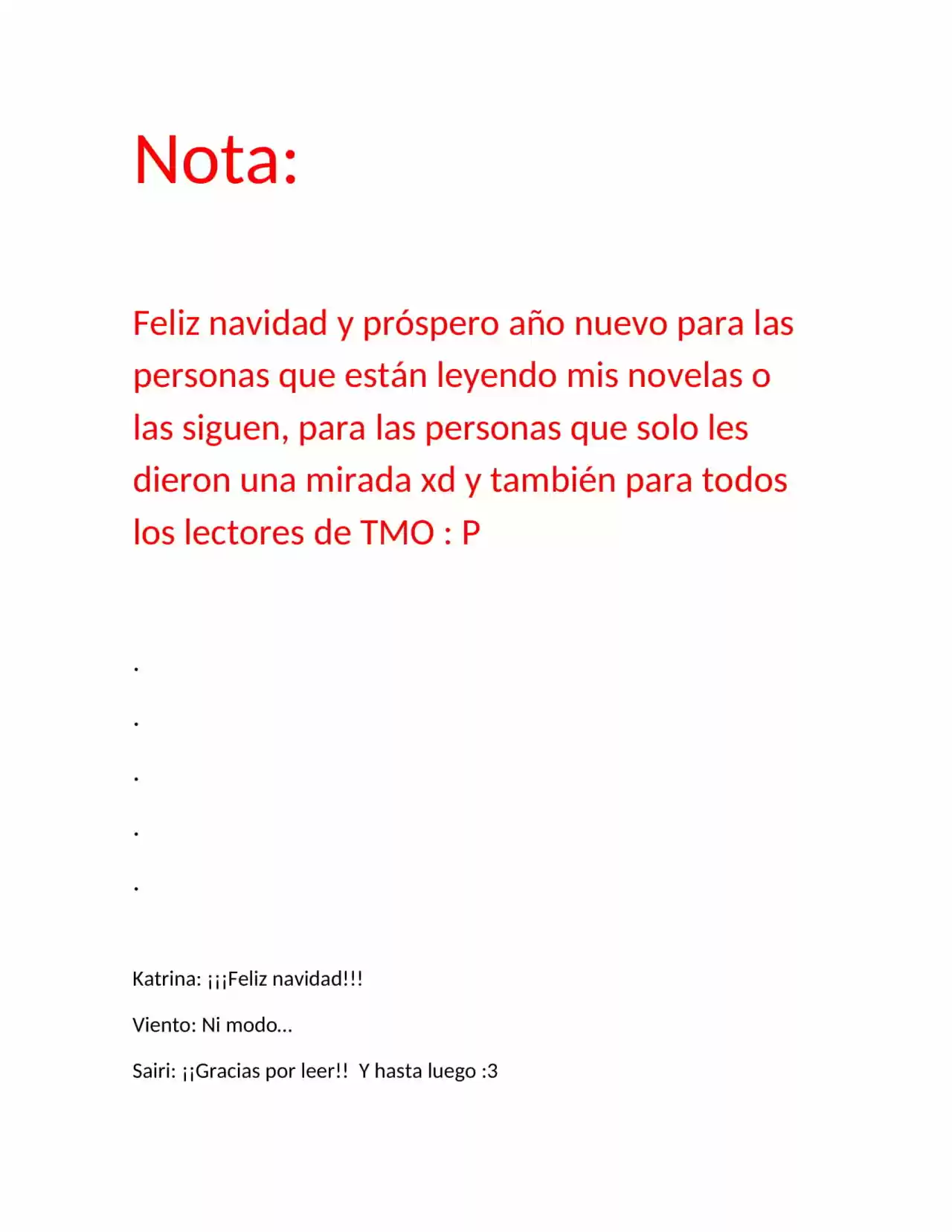 Nota:

Feliz navidad y próspero año nuevo para las personas que están leyendo mis novelas o las siguen, para las personas que solo les dieron una mirada xd y también para todos los lectores de TMO : P

.

.

.

.

.

Katrina: ¡¡¡Feliz navidad!!!

Viento: Ni modo…

Sairi: ¡¡Gracias por leer!! Y hasta luego :3